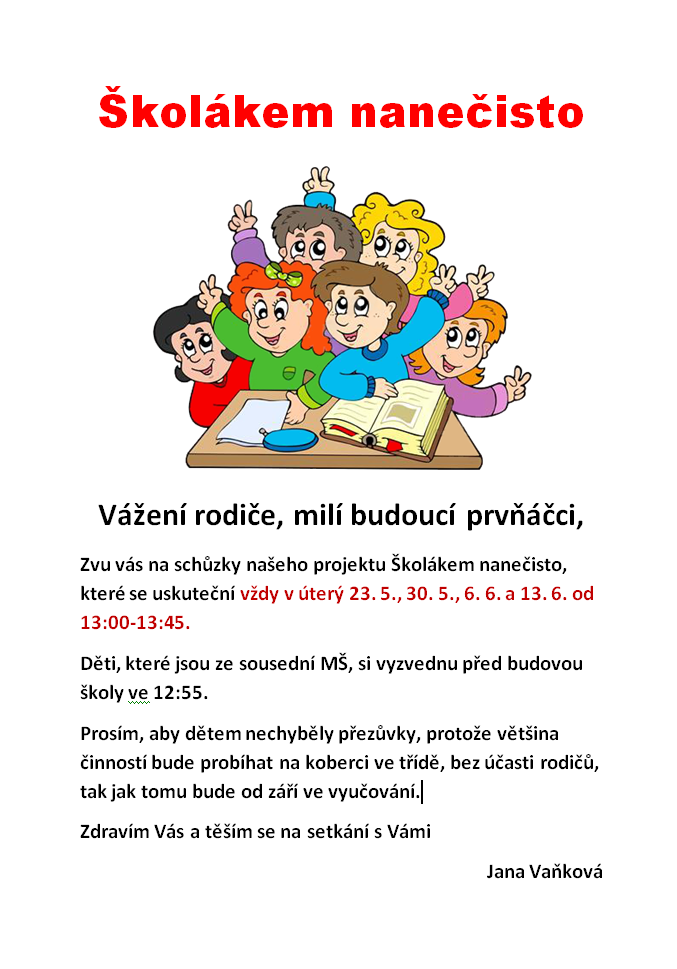 Školákem nanečisto

Vážení rodiče, milí budoucí prvňáčci,

Zvu vás na schůzky našeho projektu Školákem nanečisto, které se uskuteční vždy v úterý 23. 5., 30. 5., 6. 6. a 13. 6. od 13:00-13:45.

Děti, které jsou ze sousední MŠ, si vyzvednu před budovou školy ve 12:55.

Prosím, aby dětem nechyběly přezůvky, protože většina činností bude probíhat na koberci ve třídě, bez účasti rodičů, tak jak tomu bude od září ve vyučování.

Zdravím Vás a těším se na setkání s Vámi

Jana Vaňková